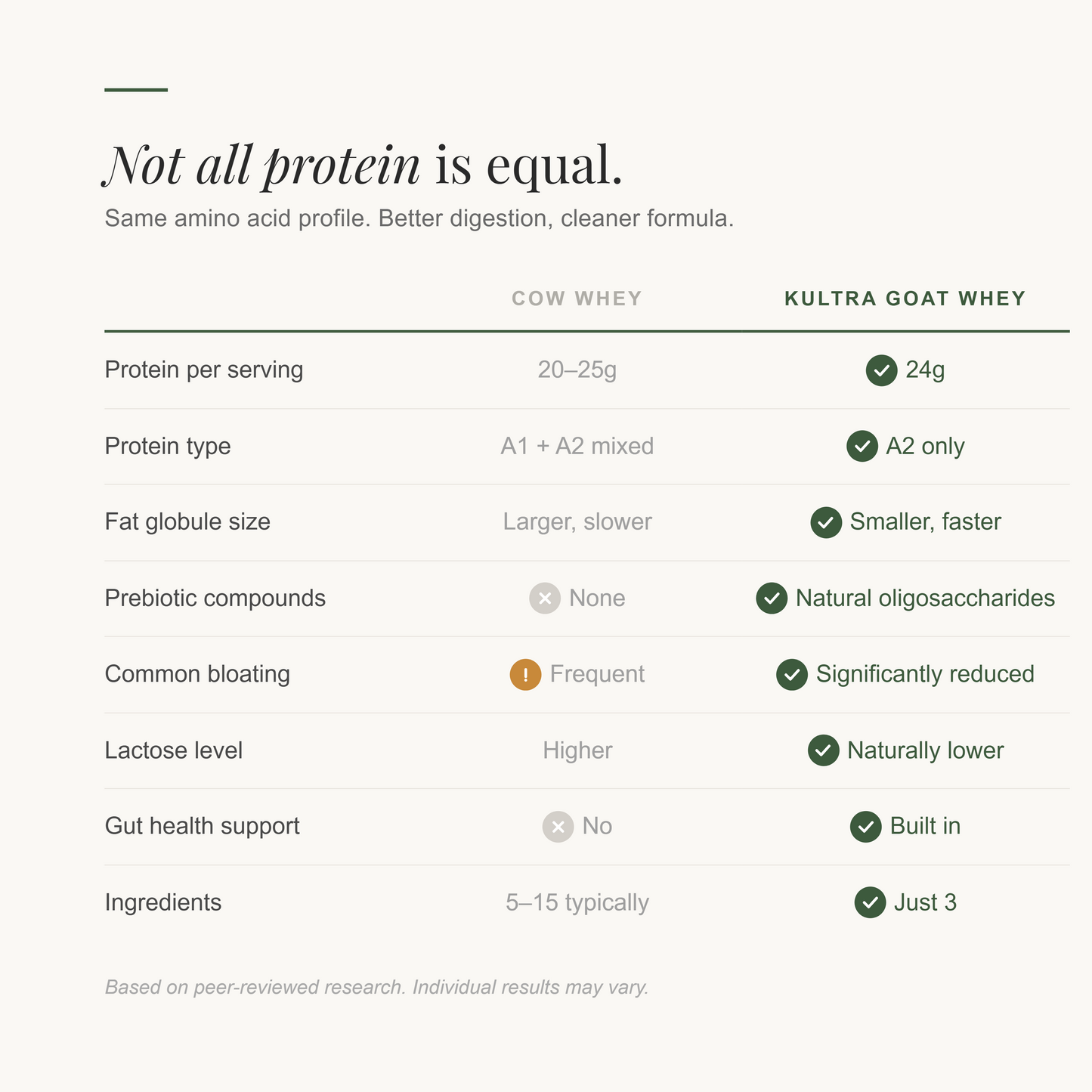 Not all protein is equal.

Same amino acid profile. Better digestion, cleaner formula.

| | COW WHEY | KULTRA GOAT WHEY |
|---|---|---|
| Protein per serving | 20–25g | 24g |
| Protein type | A1 + A2 mixed | A2 only |
| Fat globule size | Larger, slower | Smaller, faster |
| Prebiotic compounds | None | Natural oligosaccharides |
| Common bloating | ! Frequent | Significantly reduced |
| Lactose level | Higher | Naturally lower |
| Gut health support | No | Built in |
| Ingredients | 5–15 typically | Just 3 |

Based on peer-reviewed research. Individual results may vary.